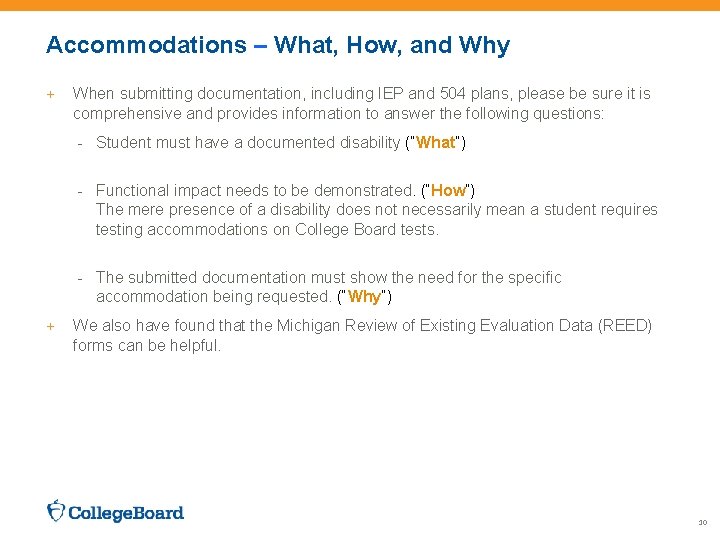 Accommodations – What, How, and Why

+ When submitting documentation, including IEP and 504 plans, please be sure it is comprehensive and provides information to answer the following questions:

- Student must have a documented disability ("What")

- Functional impact needs to be demonstrated. ("How")
The mere presence of a disability does not necessarily mean a student requires testing accommodations on College Board tests.

- The submitted documentation must show the need for the specific accommodation being requested. ("Why")

+ We also have found that the Michigan Review of Existing Evaluation Data (REED) forms can be helpful.

CollegeBoard

30